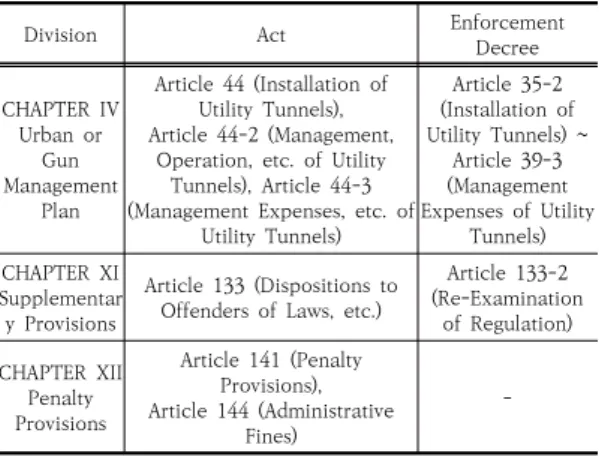 | Division | Act | Enforcement Decree |
|---|---|---|
| CHAPTER IV Urban or Gun Management Plan | Article 44 (Installation of Utility Tunnels), Article 44-2 (Management, Operation, etc. of Utility Tunnels), Article 44-3 (Management Expenses, etc. of Utility Tunnels) | Article 35-2 (Installation of Utility Tunnels) ~ Article 39-3 (Management Expenses of Utility Tunnels) |
| CHAPTER XI Supplementary Provisions | Article 133 (Dispositions to Offenders of Laws, etc.) | Article 133-2 (Re-Examination of Regulation) |
| CHAPTER XII Penalty Provisions | Article 141 (Penalty Provisions), Article 144 (Administrative Fines) | - |